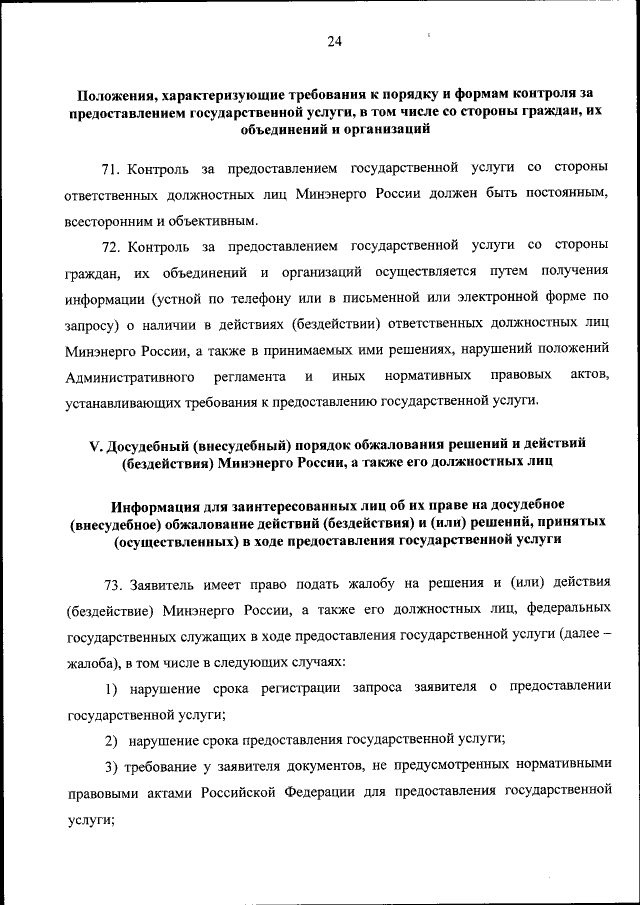 24

Положения, характеризующие требования к порядку и формам контроля за предоставлением государственной услуги, в том числе со стороны граждан, их объединений и организаций

71. Контроль за предоставлением государственной услуги со стороны ответственных должностных лиц Минэнерго России должен быть постоянным, всесторонним и объективным.

72. Контроль за предоставлением государственной услуги со стороны граждан, их объединений и организаций осуществляется путем получения информации (устной по телефону или в письменной или электронной форме по запросу) о наличии в действиях (бездействии) ответственных должностных лиц Минэнерго России, а также в принимаемых ими решениях, нарушений положений Административного регламента и иных нормативных правовых актов, устанавливающих требования к предоставлению государственной услуги.

V. Досудебный (внесудебный) порядок обжалования решений и действий (бездействия) Минэнерго России, а также его должностных лиц

Информация для заинтересованных лиц об их праве на досудебное (внесудебное) обжалование действий (бездействия) и (или) решений, принятых (осуществленных) в ходе предоставления государственной услуги

73. Заявитель имеет право подать жалобу на решения и (или) действия (бездействие) Минэнерго России, а также его должностных лиц, федеральных государственных служащих в ходе предоставления государственной услуги (далее – жалоба), в том числе в следующих случаях:

1) нарушение срока регистрации запроса заявителя о предоставлении государственной услуги;

2) нарушение срока предоставления государственной услуги;

3) требование у заявителя документов, не предусмотренных нормативными правовыми актами Российской Федерации для предоставления государственной услуги;